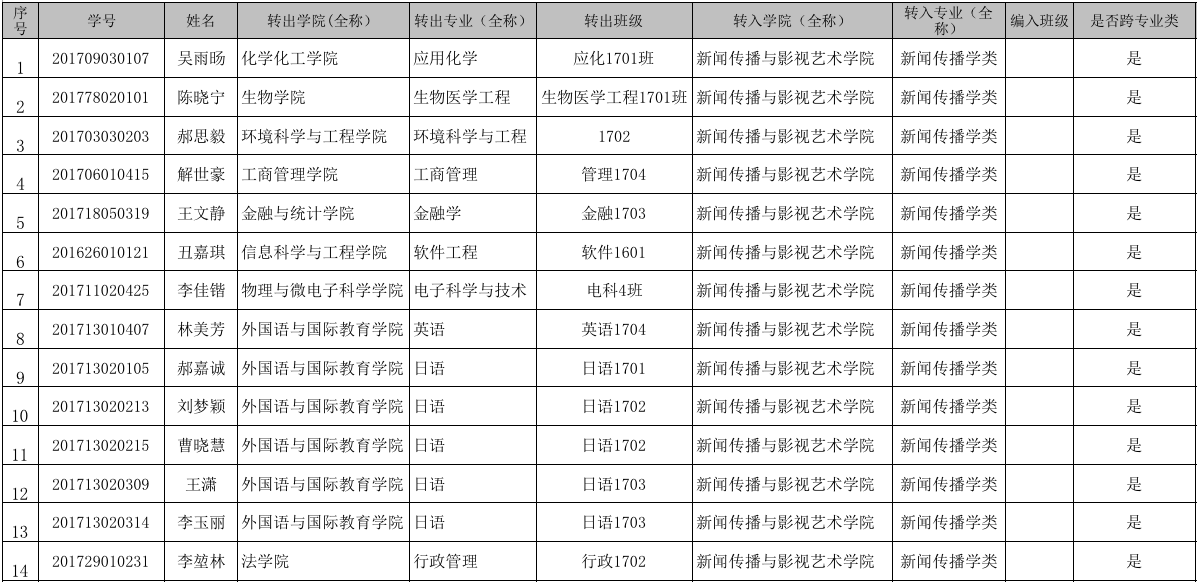 | 序号 | 学号 | 姓名 | 转出学院(全称) | 转出专业(全称) | 转出班级 | 转入学院(全称) | 转入专业(全称) | 编入班级 | 是否跨专业类 |
|---|---|---|---|---|---|---|---|---|---|
| 1 | 201709030107 | 吴雨旸 | 化学化工学院 | 应用化学 | 应化1701班 | 新闻传播与影视艺术学院 | 新闻传播学类 |  | 是 |
| 2 | 201778020101 | 陈晓宁 | 生物学院 | 生物医学工程 | 生物医学工程1701班 | 新闻传播与影视艺术学院 | 新闻传播学类 |  | 是 |
| 3 | 201703030203 | 郝思毅 | 环境科学与工程学院 | 环境科学与工程 | 1702 | 新闻传播与影视艺术学院 | 新闻传播学类 |  | 是 |
| 4 | 201706010415 | 解世豪 | 工商管理学院 | 工商管理 | 管理1704 | 新闻传播与影视艺术学院 | 新闻传播学类 |  | 是 |
| 5 | 201718050319 | 王文静 | 金融与统计学院 | 金融学 | 金融1703 | 新闻传播与影视艺术学院 | 新闻传播学类 |  | 是 |
| 6 | 201626010121 | 丑嘉琪 | 信息科学与工程学院 | 软件工程 | 软件1601 | 新闻传播与影视艺术学院 | 新闻传播学类 |  | 是 |
| 7 | 201711020425 | 李佳锴 | 物理与微电子科学学院 | 电子科学与技术 | 电科4班 | 新闻传播与影视艺术学院 | 新闻传播学类 |  | 是 |
| 8 | 201713010407 | 林美芳 | 外国语与国际教育学院 | 英语 | 英语1704 | 新闻传播与影视艺术学院 | 新闻传播学类 |  | 是 |
| 9 | 201713020105 | 郝嘉诚 | 外国语与国际教育学院 | 日语 | 日语1701 | 新闻传播与影视艺术学院 | 新闻传播学类 |  | 是 |
| 10 | 201713020213 | 刘梦颖 | 外国语与国际教育学院 | 日语 | 日语1702 | 新闻传播与影视艺术学院 | 新闻传播学类 |  | 是 |
| 11 | 201713020215 | 曹晓慧 | 外国语与国际教育学院 | 日语 | 日语1702 | 新闻传播与影视艺术学院 | 新闻传播学类 |  | 是 |
| 12 | 201713020309 | 王潇 | 外国语与国际教育学院 | 日语 | 日语1703 | 新闻传播与影视艺术学院 | 新闻传播学类 |  | 是 |
| 13 | 201713020314 | 李玉丽 | 外国语与国际教育学院 | 日语 | 日语1703 | 新闻传播与影视艺术学院 | 新闻传播学类 |  | 是 |
| 14 | 201729010231 | 李堃林 | 法学院 | 行政管理 | 行政1702 | 新闻传播与影视艺术学院 | 新闻传播学类 |  | 是 |